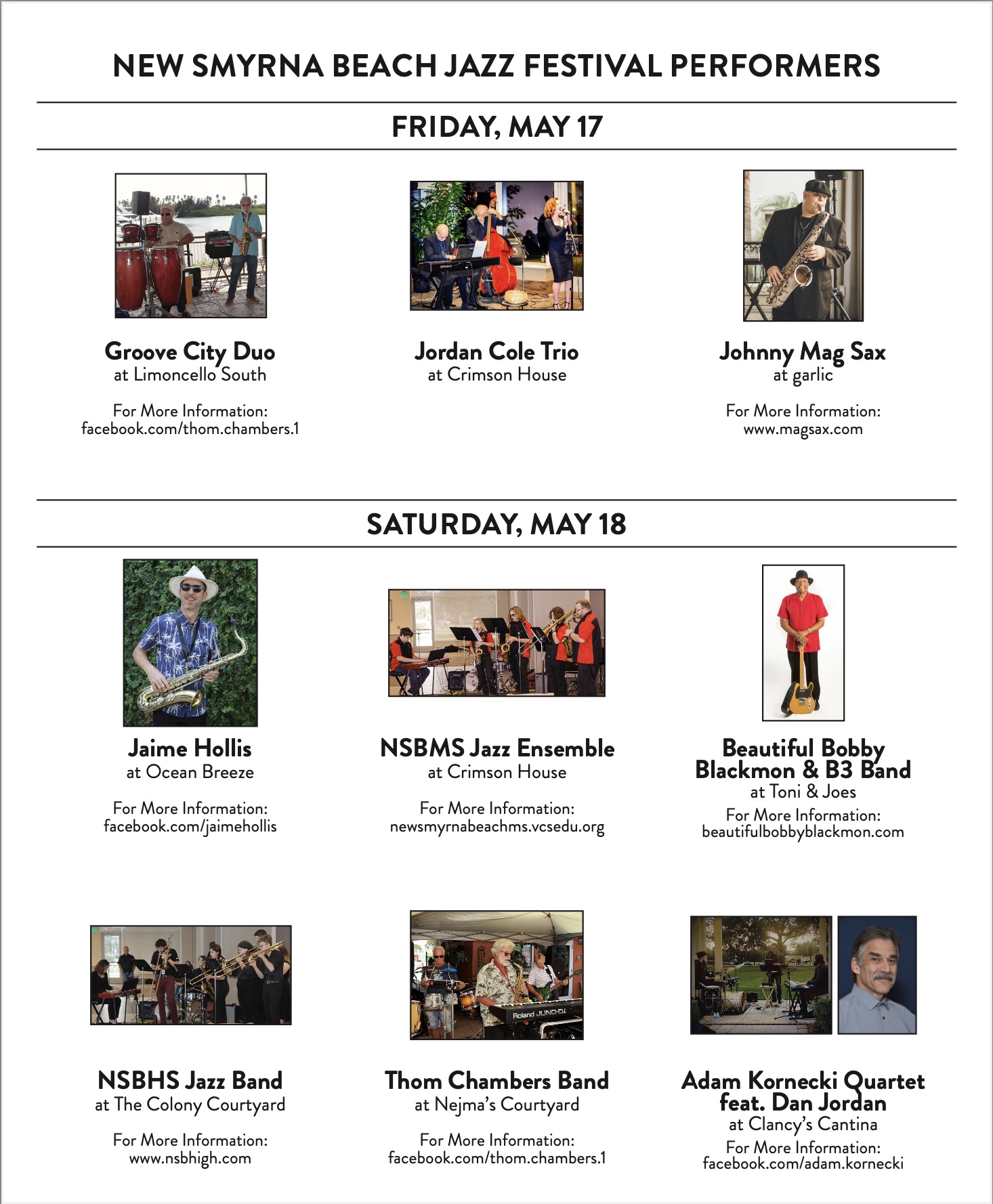 NEW SMYRNA BEACH JAZZ FESTIVAL PERFORMERS

FRIDAY, MAY 17

Groove City Duo
at Limoncello South

For More Information:
facebook.com/thom.chambers.1

Jordan Cole Trio
at Crimson House

Johnny Mag Sax
at garlic

For More Information:
www.magsax.com

SATURDAY, MAY 18

Jaime Hollis
at Ocean Breeze

For More Information:
facebook.com/jaimehollis

NSBMS Jazz Ensemble
at Crimson House

For More Information:
newsmyrnabeachms.vcsedu.org

Beautiful Bobby Blackmon & B3 Band
at Toni & Joes

For More Information:
beautifulbobbyblackmon.com

NSBHS Jazz Band
at The Colony Courtyard

For More Information:
www.nsbhigh.com

Roland JUNO-Di

Thom Chambers Band
at Nejma's Courtyard

For More Information:
facebook.com/thom.chambers.1

Adam Kornecki Quartet feat. Dan Jordan
at Clancy's Cantina

For More Information:
facebook.com/adam.kornecki